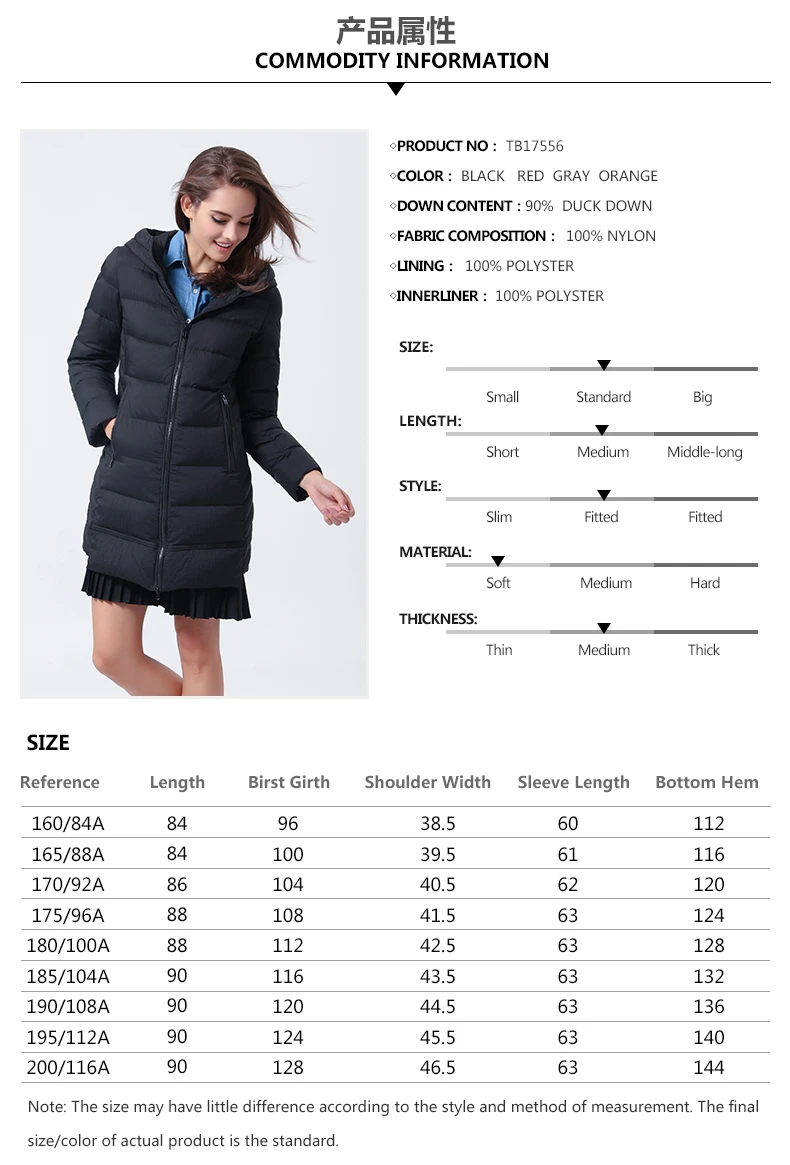 产品属性
COMMODITY INFORMATION

◇PRODUCT NO : TB17556
◇COLOR : BLACK RED GRAY ORANGE
◇DOWN CONTENT : 90% DUCK DOWN
◇FABRIC COMPOSITION : 100% NYLON
◇LINING : 100% POLYSTER
◇INNERLINER : 100% POLYSTER

SIZE:
Small Standard Big
LENGTH:
Short Medium Middle-long
STYLE:
Slim Fitted Fitted
MATERIAL:
Soft Medium Hard
THICKNESS:
Thin Medium Thick

SIZE

| Reference | Length | Birst Girth | Shoulder Width | Sleeve Length | Bottom Hem |
|---|---|---|---|---|---|
| 160/84A | 84 | 96 | 38.5 | 60 | 112 |
| 165/88A | 84 | 100 | 39.5 | 61 | 116 |
| 170/92A | 86 | 104 | 40.5 | 62 | 120 |
| 175/96A | 88 | 108 | 41.5 | 63 | 124 |
| 180/100A | 88 | 112 | 42.5 | 63 | 128 |
| 185/104A | 90 | 116 | 43.5 | 63 | 132 |
| 190/108A | 90 | 120 | 44.5 | 63 | 136 |
| 195/112A | 90 | 124 | 45.5 | 63 | 140 |
| 200/116A | 90 | 128 | 46.5 | 63 | 144 |

Note: The size may have little difference according to the style and method of measurement. The final size/color of actual product is the standard.